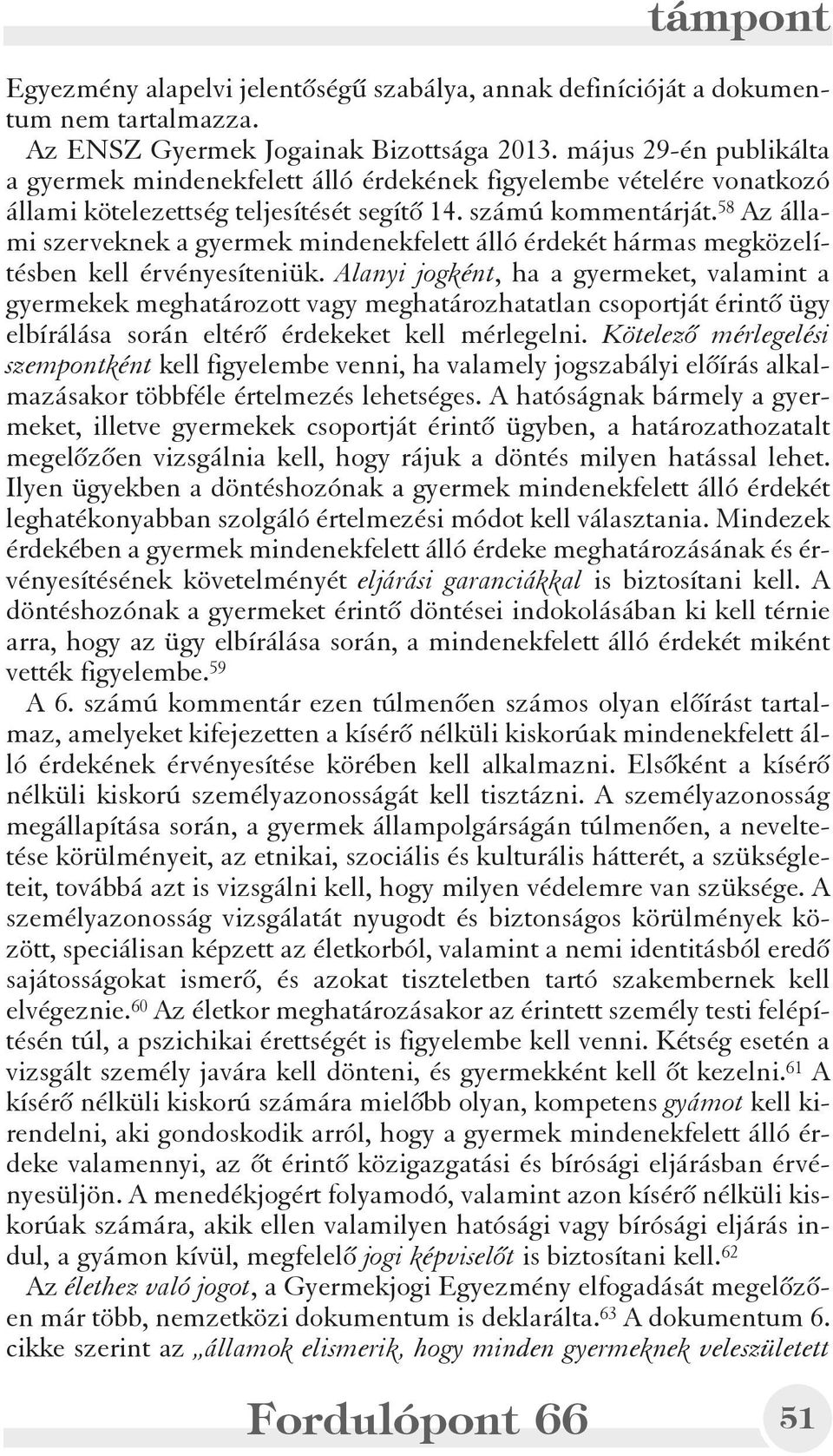 támpont

Egyezmény alapelvi jelentőségű szabálya, annak definícióját a dokumentum nem tartalmazza.

Az ENSZ Gyermek Jogainak Bizottsága 2013. május 29-én publikálta a gyermek mindenekfelett álló érdekének figyelembe vételére vonatkozó állami kötelezettség teljesítését segítő 14. számú kommentárját.$^{58}$ Az állami szerveknek a gyermek mindenekfelett álló érdekét hármas megközelítésben kell érvényesíteniük. Alanyi jogként, ha a gyermeket, valamint a gyermekek meghatározott vagy meghatározhatatlan csoportját érintő ügy elbírálása során eltérő érdekeket kell mérlegelni. Kötelező mérlegelési szempontként kell figyelembe venni, ha valamely jogszabályi előírás alkalmazásakor többféle értelmezés lehetséges. A hatóságnak bármely a gyermeket, illetve gyermekek csoportját érintő ügyben, a határozathozatalt megelőzően vizsgálnia kell, hogy rájuk a döntés milyen hatással lehet. Ilyen ügyekben a döntéshozónak a gyermek mindenekfelett álló érdekét leghatékonyabban szolgáló értelmezési módot kell választania. Mindezek érdekében a gyermek mindenekfelett álló érdeke meghatározásának és érvényesítésének követelményét eljárási garanciákkal is biztosítani kell. A döntéshozónak a gyermeket érintő döntései indokolásában ki kell térnie arra, hogy az ügy elbírálása során, a mindenekfelett álló érdekét miként vették figyelembe.$^{59}$

A 6. számú kommentár ezen túlmenően számos olyan előírást tartalmaz, amelyeket kifejezetten a kísérő nélküli kiskorúak mindenekfelett álló érdekének érvényesítése körében kell alkalmazni. Elsőként a kísérő nélküli kiskorú személyazonosságát kell tisztázni. A személyazonosság megállapítása során, a gyermek állampolgárságán túlmenően, a neveltetése körülményeit, az etnikai, szociális és kulturális hátterét, a szükségleteit, továbbá azt is vizsgálni kell, hogy milyen védelemre van szüksége. A személyazonosság vizsgálatát nyugodt és biztonságos körülmények között, speciálisan képzett az életkorból, valamint a nemi identitásból eredő sajátosságokat ismerő, és azokat tiszteletben tartó szakembernek kell elvégeznie.$^{60}$ Az életkor meghatározásakor az érintett személy testi felépítésén túl, a pszichikai érettségét is figyelembe kell venni. Kétség esetén a vizsgált személy javára kell dönteni, és gyermekként kell őt kezelni.$^{61}$ A kísérő nélküli kiskorú számára mielőbb olyan, kompetens gyámot kell kirendelni, aki gondoskodik arról, hogy a gyermek mindenekfelett álló érdeke valamennyi, az őt érintő közigazgatási és bírósági eljárásban érvényesüljön. A menedékjogért folyamodó, valamint azon kísérő nélküli kiskorúak számára, akik ellen valamilyen hatósági vagy bírósági eljárás indul, a gyámon kívül, megfelelő jogi képviselőt is biztosítani kell.$^{62}$

Az élethez való jogot, a Gyermekjogi Egyezmény elfogadását megelőzően már több, nemzetközi dokumentum is deklarálta.$^{63}$ A dokumentum 6. cikke szerint az „államok elismerik, hogy minden gyermeknek veleszületett

Fordulópont 66

51